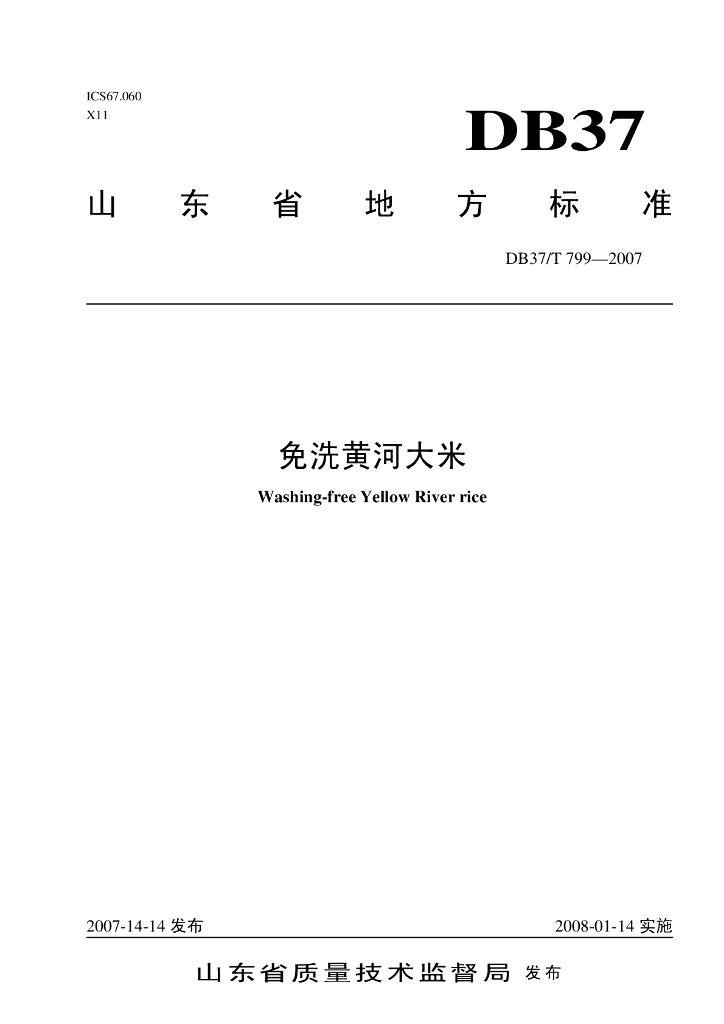 ICS67.060
X11

DB37

山东省地方标准

DB37/T 799—2007

免洗黄河大米

Washing-free Yellow River rice

2007-14-14发布 2008-01-14实施

山东省质量技术监督局 发布